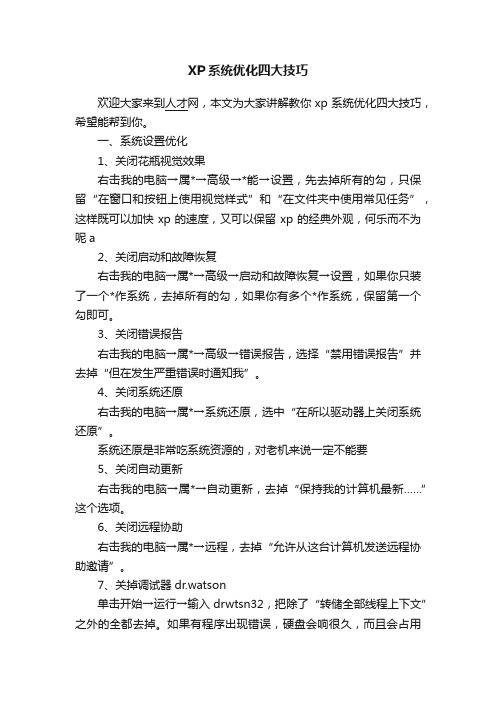 XP系统优化四大技巧

欢迎大家来到人才网，本文为大家讲解教你 xp 系统优化四大技巧，希望能帮到你。

一、系统设置优化

1、关闭花瓶视觉效果

右击我的电脑→属*→高级→*能→设置，先去掉所有的勾，只保留“在窗口和按钮上使用视觉样式”和“在文件夹中使用常见任务”，这样既可以加快 xp 的速度，又可以保留 xp 的经典外观，何乐而不为呢 a

2、关闭启动和故障恢复

右击我的电脑→属*→高级→启动和故障恢复→设置，如果你只装了一个*作系统，去掉所有的勾，如果你有多个*作系统，保留第一个勾即可。

3、关闭错误报告

右击我的电脑→属*→高级→错误报告，选择“禁用错误报告”并去掉“但在发生严重错误时通知我”。

4、关闭系统还原

右击我的电脑→属*→系统还原，选中“在所以驱动器上关闭系统还原”。

系统还原是非常吃系统资源的，对老机来说一定不能要

5、关闭自动更新

右击我的电脑→属*→自动更新，去掉“保持我的计算机最新……”这个选项。

6、关闭远程协助

右击我的电脑→属*→远程，去掉“允许从这台计算机发送远程协助邀请”。

7、关掉调试器 dr.watson

单击开始→运行→输入 drwtsn32，把除了“转储全部线程上下文”之外的全都去掉。如果有程序出现错误，硬盘会响很久，而且会占用